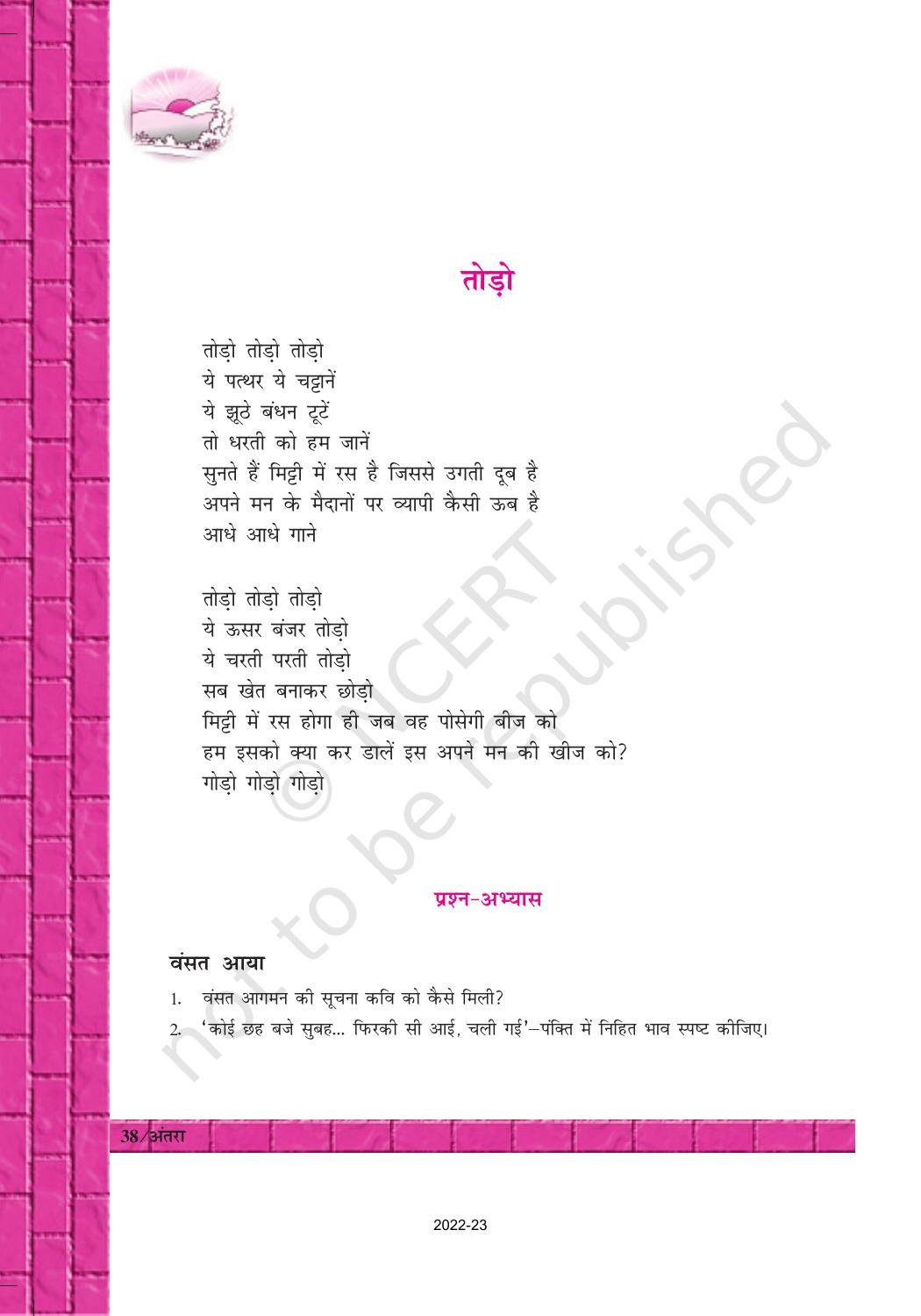 तोड़ो

तोड़ो तोड़ो तोड़ो
ये पत्थर ये चट्टानें
ये झूठे बंधन टूटें
तो धरती को हम जानें
सुनते हैं मिट्टी में रस है जिससे उगती दूब है
अपने मन के मैदानों पर व्यापी कैसी ऊब है
आधे आधे गाने

तोड़ो तोड़ो तोड़ो
ये ऊसर बंजर तोड़ो
ये चरती परती तोड़ो
सब खेत बनाकर छोड़ो
मिट्टी में रस होगा ही जब वह पोसेगी बीज को
हम इसको क्या कर डालें इस अपने मन की खीज को?
गोड़ो गोड़ो गोड़ो

© NCERT not to be republished

प्रश्न-अभ्यास

वंसत आया

1. वंसत आगमन की सूचना कवि को कैसे मिली?

2. 'कोई छह बजे सुबह... फिरकी सी आई, चली गई'–पंक्ति में निहित भाव स्पष्ट कीजिए।

38/अंतरा

2022-23